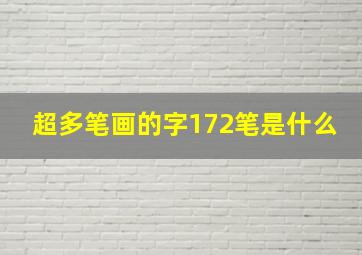 超多笔画的字172笔是什么